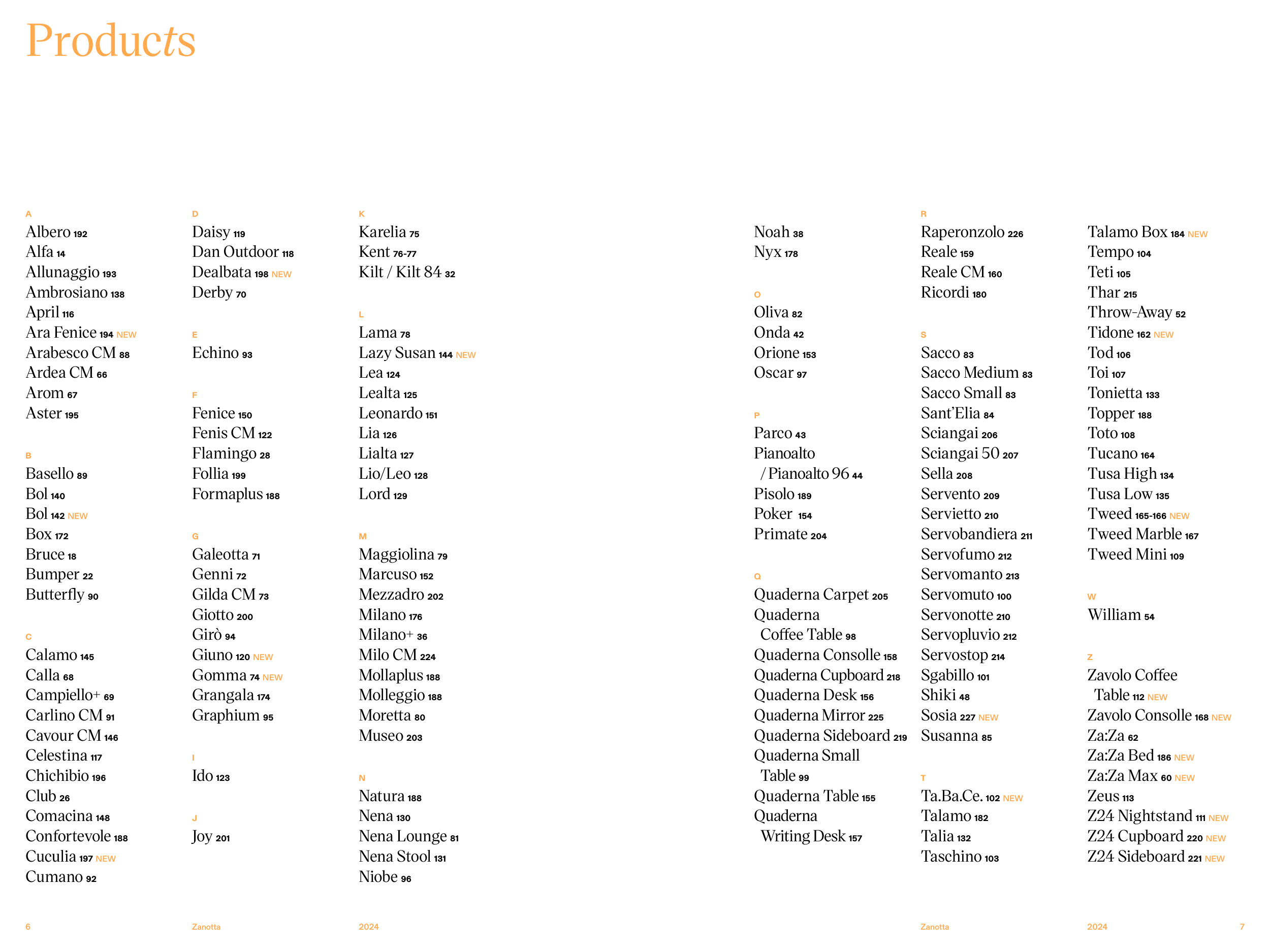 Products

A
Albero 192
Alfa 14
Allunaggio 193
Ambrosiano 138
April 116
Ara Fenice 194 NEW
Arabesco CM 88
Ardea CM 66
Arom 67
Aster 195

B
Basello 89
Bol 140
Bol 142 NEW
Box 172
Bruce 18
Bumper 22
Butterfly 90

C
Calamo 145
Calla 68
Campiello+ 69
Carlino CM 91
Cavour CM 146
Celestina 117
Chichibio 196
Club 26
Comacina 148
Confortevole 188
Cuculia 197 NEW
Cumano 92

D
Daisy 119
Dan Outdoor 118
Dealbata 198 NEW
Derby 70

E
Echino 93

F
Fenice 150
Fenis CM 122
Flamingo 28
Follia 199
Formaplus 188

G
Galeotta 71
Genni 72
Gilda CM 73
Giotto 200
Girò 94
Giuno 120 NEW
Gomma 74 NEW
Grangala 174
Graphium 95

I
Ido 123

J
Joy 201

K
Karelia 75
Kent 76-77
Kilt / Kilt 84 32

L
Lama 78
Lazy Susan 144 NEW
Lea 124
Lealta 125
Leonardo 151
Lia 126
Lialta 127
Lio/Leo 128
Lord 129

M
Maggiolina 79
Marcuso 152
Mezzadro 202
Milano 176
Milano+ 36
Milo CM 224
Mollaplus 188
Molleggio 188
Moretta 80
Museo 203

N
Natura 188
Nena 130
Nena Lounge 81
Nena Stool 131
Niobe 96
Noah 38
Nyx 178

O
Oliva 82
Onda 42
Orione 153
Oscar 97

P
Parco 43
Pianoalto / Pianoalto 96 44
Pisolo 189
Poker 154
Primate 204

Q
Quaderna Carpet 205
Quaderna Coffee Table 98
Quaderna Consolle 158
Quaderna Cupboard 218
Quaderna Desk 156
Quaderna Mirror 225
Quaderna Sideboard 219
Quaderna Small Table 99
Quaderna Table 155
Quaderna Writing Desk 157

R
Raperonzolo 226
Reale 159
Reale CM 160
Ricordi 180

S
Sacco 83
Sacco Medium 83
Sacco Small 83
Sant'Elia 84
Sciangai 206
Sciangai 50 207
Sella 208
Servento 209
Servietto 210
Servobandiera 211
Servofumo 212
Servomanto 213
Servomuto 100
Servonotte 210
Servopluvio 212
Servostop 214
Sgabillo 101
Shiki 48
Sosia 227 NEW
Susanna 85

T
Ta.Ba.Ce. 102 NEW
Talamo 182
Talia 132
Taschino 103
Talamo Box 184 NEW
Tempo 104
Teti 105
Thar 215
Throw-Away 52
Tidone 162 NEW
Tod 106
Toi 107
Tonietta 133
Topper 188
Toto 108
Tucano 164
Tusa High 134
Tusa Low 135
Tweed 165-166 NEW
Tweed Marble 167
Tweed Mini 109

W
William 54

Z
Zavolo Coffee Table 112 NEW
Zavolo Consolle 168 NEW
Za:Za 62
Za:Za Bed 186 NEW
Za:Za Max 60 NEW
Zeus 113
Z24 Nightstand 111 NEW
Z24 Cupboard 220 NEW
Z24 Sideboard 221 NEW

6 Zanotta 2024 Zanotta 2024 7